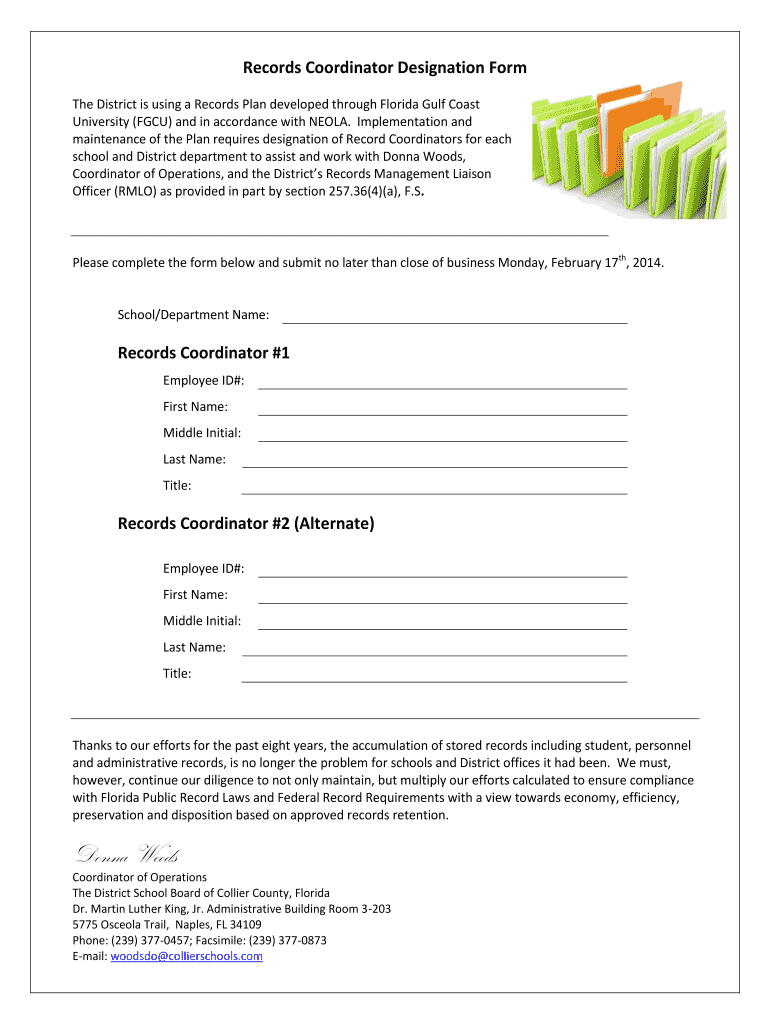 Records Coordinator Designation Form

The District is using a Records Plan developed through Florida Gulf Coast University (FGCU) and in accordance with NEOLA. Implementation and maintenance of the Plan requires designation of Record Coordinators for each school and District department to assist and work with Donna Woods, Coordinator of Operations, and the District's Records Management Liaison Officer (RMLO) as provided in part by section 257.36(4)(a), F.S.

Please complete the form below and submit no later than close of business Monday, February 17$^{th}$, 2014.

School/Department Name:

Records Coordinator #1

Employee ID#:

First Name:

Middle Initial:

Last Name:

Title:

Records Coordinator #2 (Alternate)

Employee ID#:

First Name:

Middle Initial:

Last Name:

Title:

Thanks to our efforts for the past eight years, the accumulation of stored records including student, personnel and administrative records, is no longer the problem for schools and District offices it had been. We must, however, continue our diligence to not only maintain, but multiply our efforts calculated to ensure compliance with Florida Public Record Laws and Federal Record Requirements with a view towards economy, efficiency, preservation and disposition based on approved records retention.

Donna Woods

Coordinator of Operations
The District School Board of Collier County, Florida
Dr. Martin Luther King, Jr. Administrative Building Room 3-203
5775 Osceola Trail, Naples, FL 34109
Phone: (239) 377-0457; Facsimile: (239) 377-0873
E-mail: woodsdo@collierschools.com